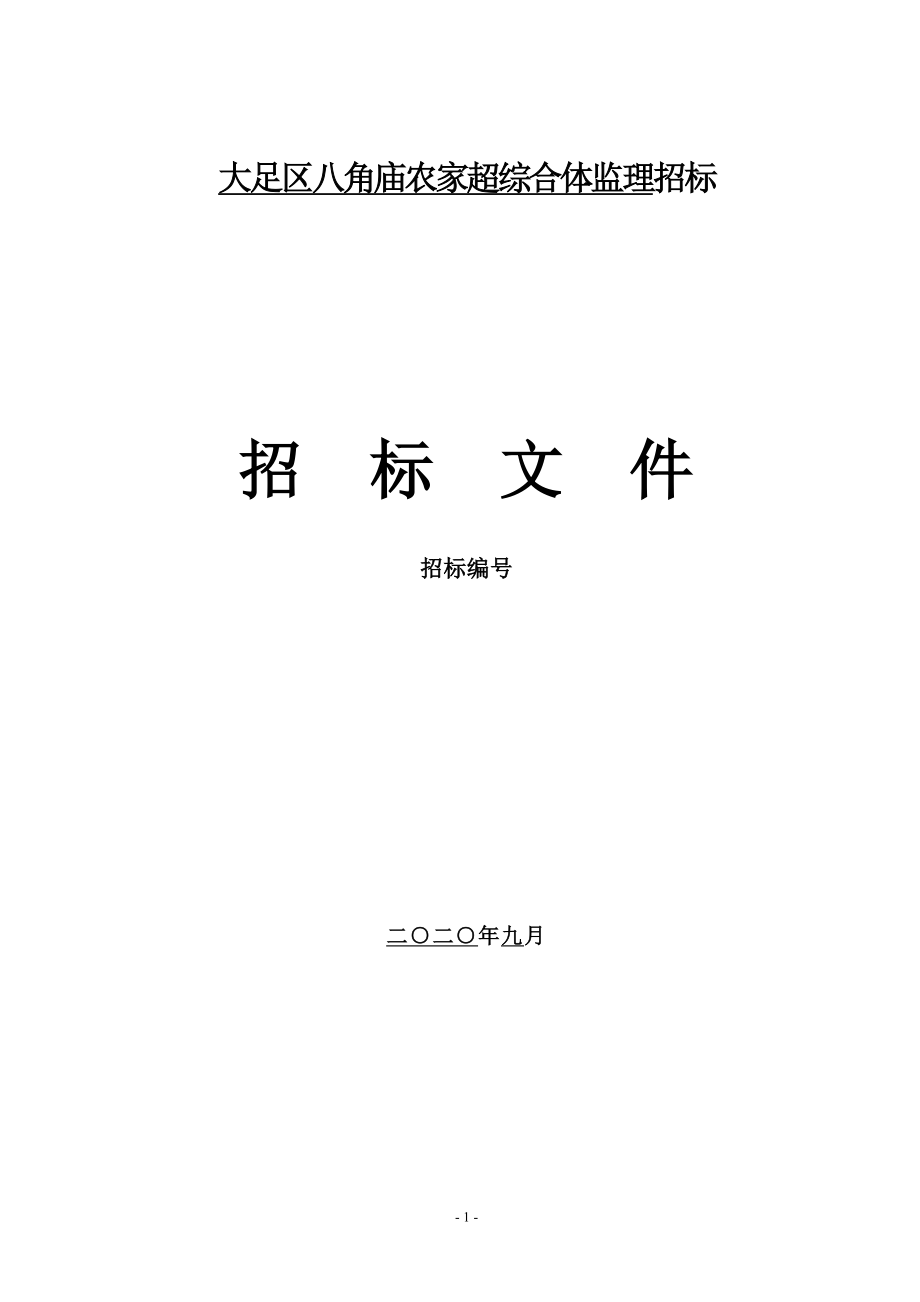 大足区八角庙农家超综合体监理招标

招　标　文　件

招标编号

二〇二〇年九月

- 1 -